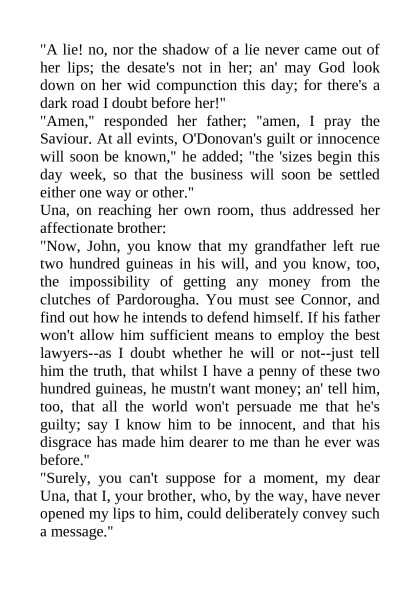 "A lie! no, nor the shadow of a lie never came out of her lips; the desate's not in her; an' may God look down on her wid compunction this day; for there's a dark road I doubt before her!"

"Amen," responded her father; "amen, I pray the Saviour. At all evints, O'Donovan's guilt or innocence will soon be known," he added; "the 'sizes begin this day week, so that the business will soon be settled either one way or other."

Una, on reaching her own room, thus addressed her affectionate brother:

"Now, John, you know that my grandfather left rue two hundred guineas in his will, and you know, too, the impossibility of getting any money from the clutches of Pardorougha. You must see Connor, and find out how he intends to defend himself. If his father won't allow him sufficient means to employ the best lawyers--as I doubt whether he will or not--just tell him the truth, that whilst I have a penny of these two hundred guineas, he mustn't want money; an' tell him, too, that all the world won't persuade me that he's guilty; say I know him to be innocent, and that his disgrace has made him dearer to me than he ever was before."

"Surely, you can't suppose for a moment, my dear Una, that I, your brother, who, by the way, have never opened my lips to him, could deliberately convey such a message."